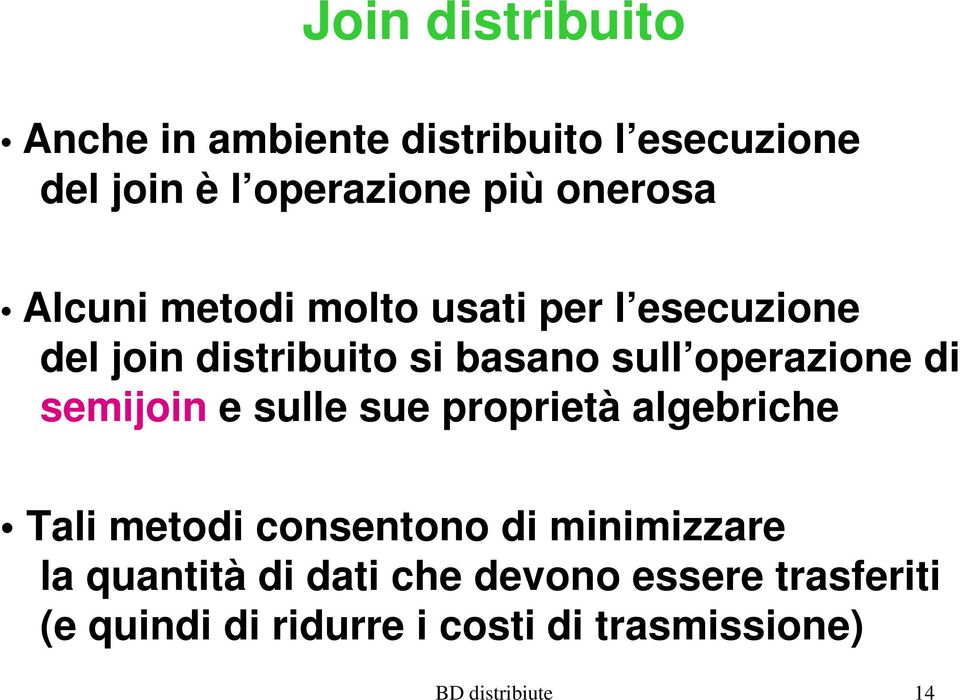 Join distribuito

• Anche in ambiente distribuito l’esecuzione del join è l’operazione più onerosa

• Alcuni metodi molto usati per l’esecuzione del join distribuito si basano sull’operazione di semijoin e sulle sue proprietà algebriche

• Tali metodi consentono di minimizzare la quantità di dati che devono essere trasferiti (e quindi di ridurre i costi di trasmissione)

BD distribiute 14